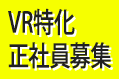 VR特化
正社員募集